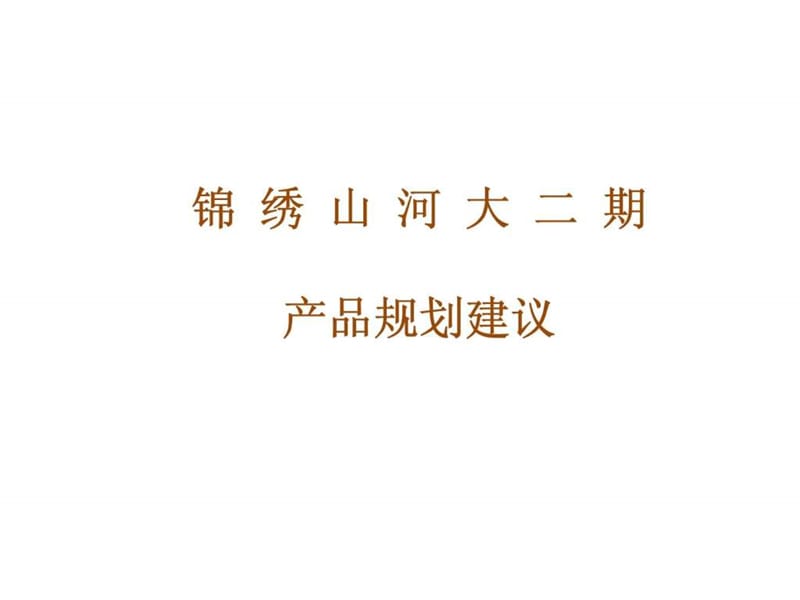 锦 绣 山 河 大 二 期

产品规划建议